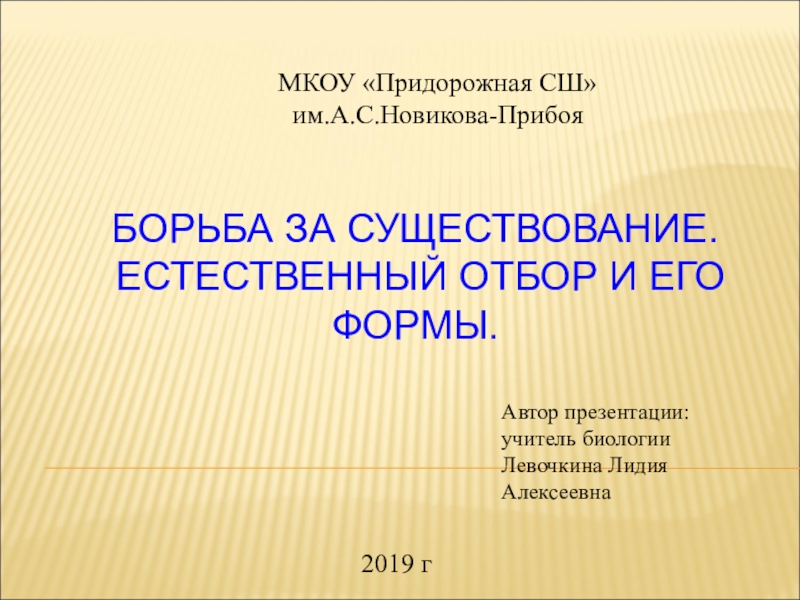 МКОУ «Придорожная СШ»
им.А.С.Новикова-Прибоя

БОРЬБА ЗА СУЩЕСТВОВАНИЕ. ЕСТЕСТВЕННЫЙ ОТБОР И ЕГО ФОРМЫ.

Автор презентации:
учитель биологии
Левочкина Лидия
Алексеевна

2019 г